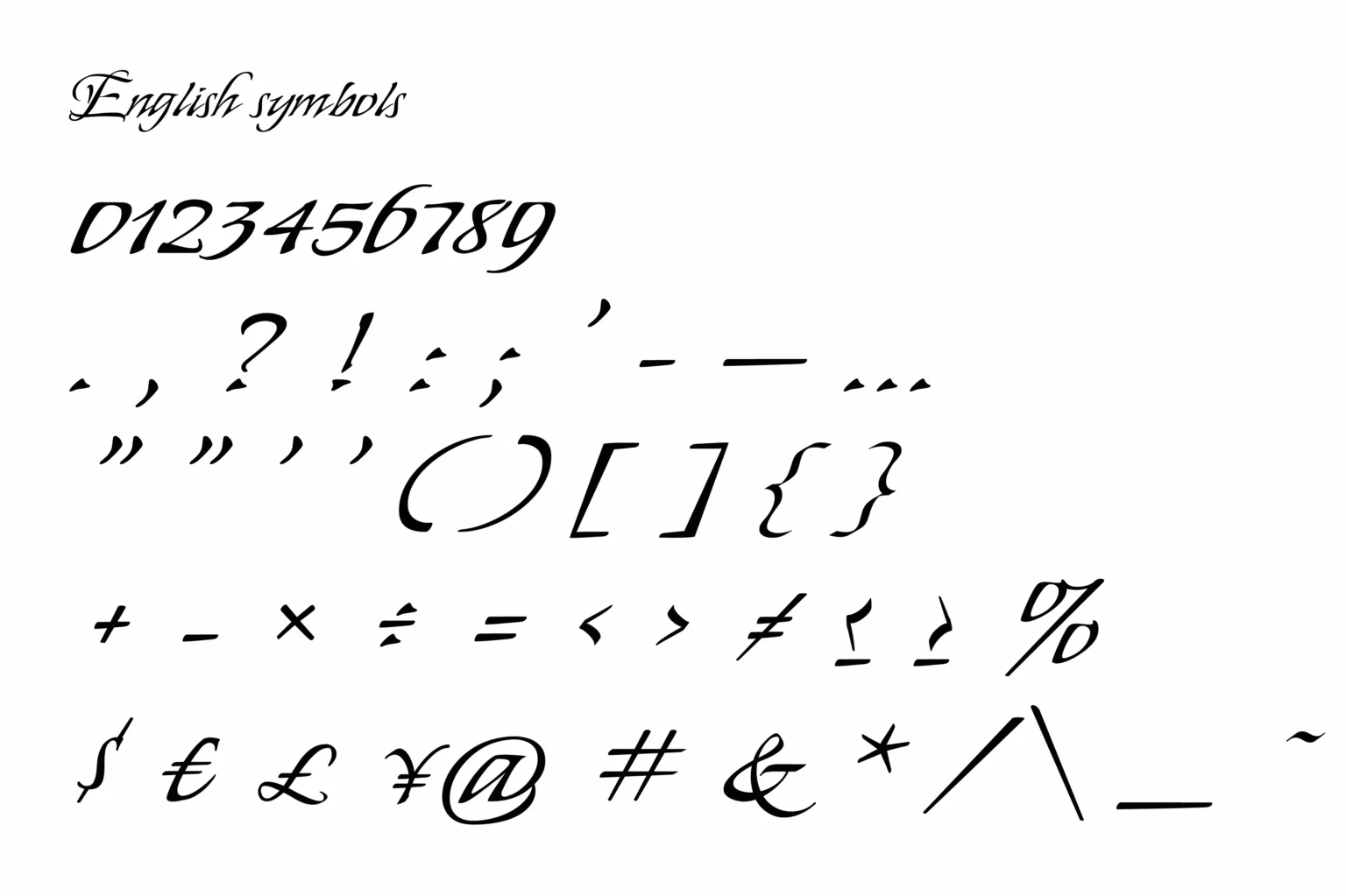 English symbols

0123456789

. , ? ! : ; ' - — ...

" " ' ' ( ) [ ] { }

+ - × ÷ = < > ≠ ≤ ≥ %

$ € £ ¥ @ # & * / \ _ ~